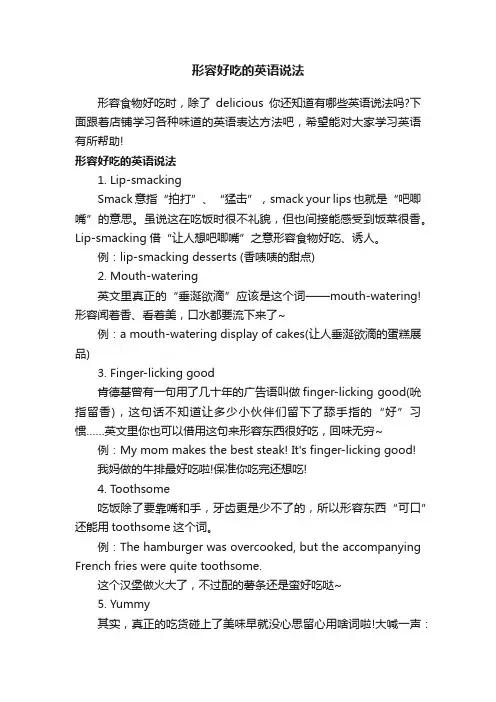 形容好吃的英语说法

形容食物好吃时，除了 delicious 你还知道有哪些英语说法吗?下面跟着店铺学习各种味道的英语表达方法吧，希望能对大家学习英语有所帮助!

形容好吃的英语说法

1. Lip-smacking

Smack 意指“拍打”、“猛击”，smack your lips 也就是“吧唧嘴”的意思。虽说这在吃饭时很不礼貌，但也间接能感受到饭菜很香。Lip-smacking 借“让人想吧唧嘴”之意形容食物好吃、诱人。

例：lip-smacking desserts (香喷喷的甜点)

2. Mouth-watering

英文里真正的“垂涎欲滴”应该是这个词——mouth-watering!形容闻着香、看着美，口水都要流下来了~

例：a mouth-watering display of cakes(让人垂涎欲滴的蛋糕展品)

3. Finger-licking good

肯德基曾有一句用了几十年的广告语叫做 finger-licking good(吮指留香)，这句话不知道让多少小伙伴们留下了舔手指的“好”习惯……英文里你也可以借用这句来形容东西很好吃，回味无穷~

例：My mom makes the best steak! It's finger-licking good!

我妈做的牛排最好吃啦!保准你吃完还想吃!

4. Toothsome

吃饭除了要靠嘴和手，牙齿更是少不了的，所以形容东西“可口”还能用 toothsome 这个词。

例：The hamburger was overcooked, but the accompanying French fries were quite toothsome.

这个汉堡做火大了，不过配的薯条还是蛮好吃哒~

5. Yummy

其实，真正的吃货碰上了美味早就没心思留心用啥词啦!大喊一声：